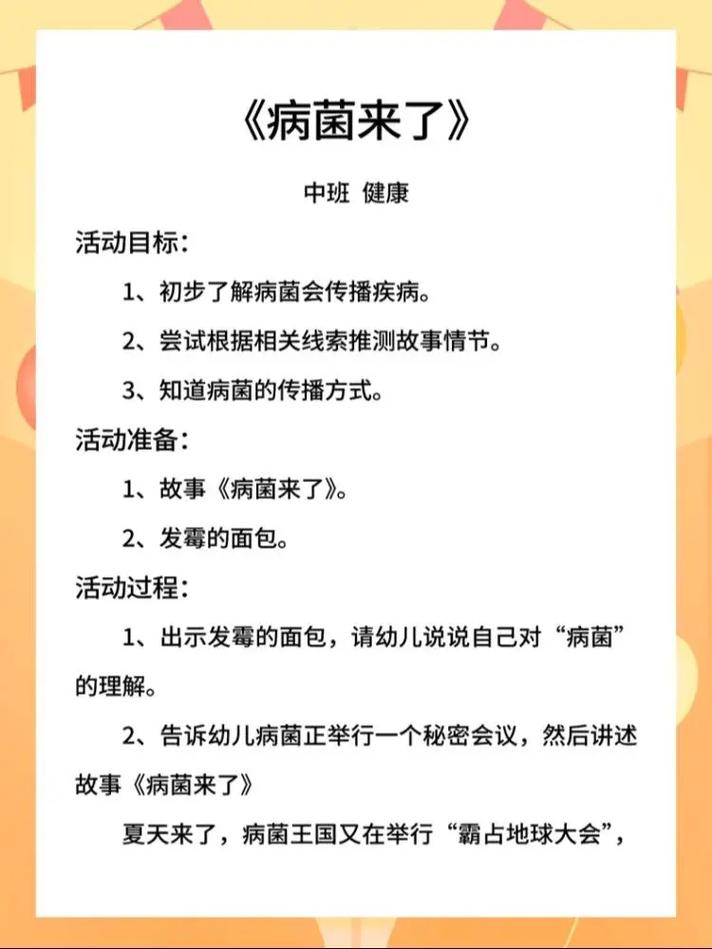 《病菌来了》

中班 健康

活动目标：

1、初步了解病菌会传播疾病。

2、尝试根据相关线索推测故事情节。

3、知道病菌的传播方式。

活动准备：

1、故事《病菌来了》。

2、发霉的面包。

活动过程：

1、出示发霉的面包，请幼儿说说自己对“病菌”的理解。

2、告诉幼儿病菌正举行一个秘密会议，然后讲述故事《病菌来了》

夏天来了，病菌王国又在举行“霸占地球大会”，